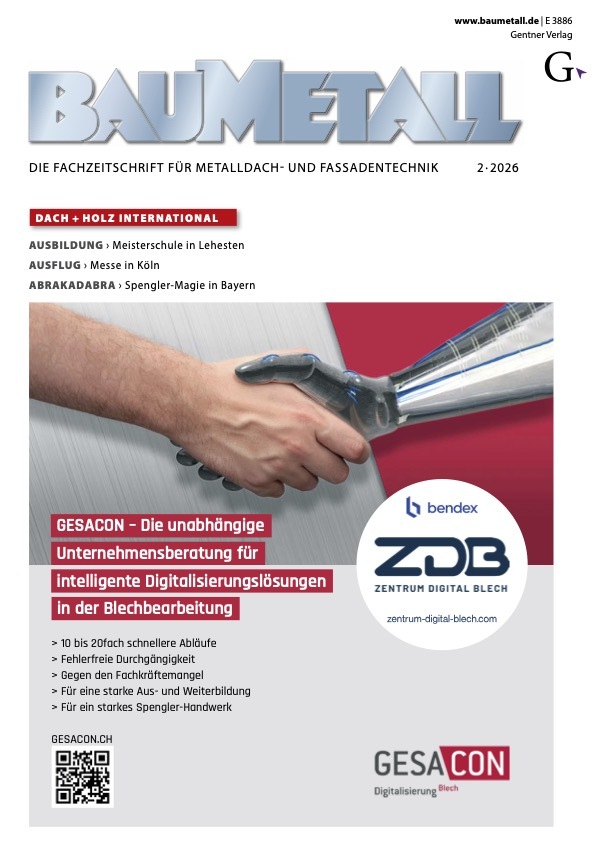 www.baumetall.de | E 3886
Gentner Verlag

G

BAUMETALL

DIE FACHZEITSCHRIFT FÜR METALLDACH- UND FASSADENTECHNIK 2·2026

DACH + HOLZ INTERNATIONAL

AUSBILDUNG › Meisterschule in Lehesten
AUSFLUG › Messe in Köln
ABRAKADABRA › Spengler-Magie in Bayern

GESACON – Die unabhängige Unternehmensberatung für intelligente Digitalisierungslösungen in der Blechbearbeitung

bendex

ZDB
ZENTRUM DIGITAL BLECH

zentrum-digital-blech.com

> 10 bis 20fach schnellere Abläufe
> Fehlerfreie Durchgängigkeit
> Gegen den Fachkräftemangel
> Für eine starke Aus- und Weiterbildung
> Für ein starkes Spengler-Handwerk

GESACON.CH

GESACON
Digitalisierung Blech